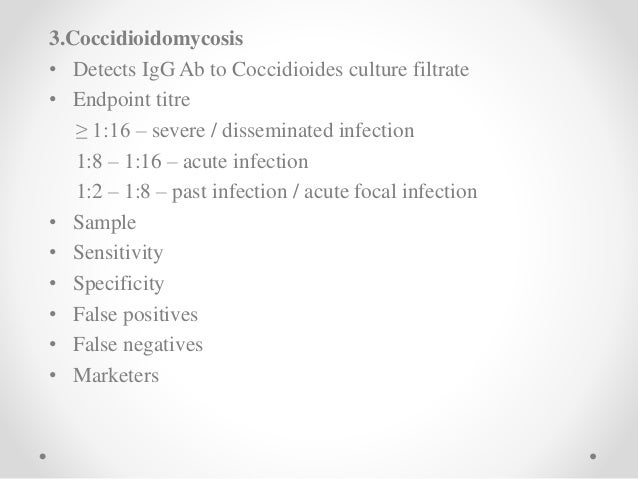 3.Coccidioidomycosis

• Detects IgG Ab to Coccidioides culture filtrate
• Endpoint titre

≥ 1:16 – severe / disseminated infection

1:8 – 1:16 – acute infection

1:2 – 1:8 – past infection / acute focal infection

• Sample
• Sensitivity
• Specificity
• False positives
• False negatives
• Marketers